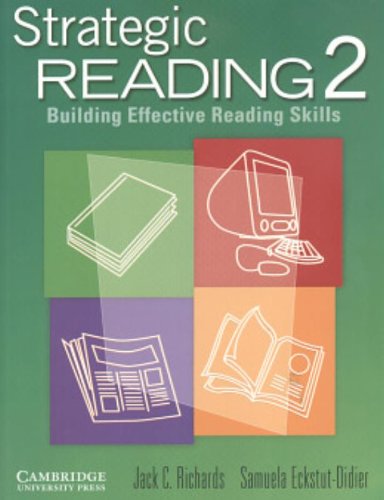 Strategic
READING 2
Building Effective Reading Skills

CAMBRIDGE
UNIVERSITY PRESS

Jack C. Richards Samuela Eckstut-Didier